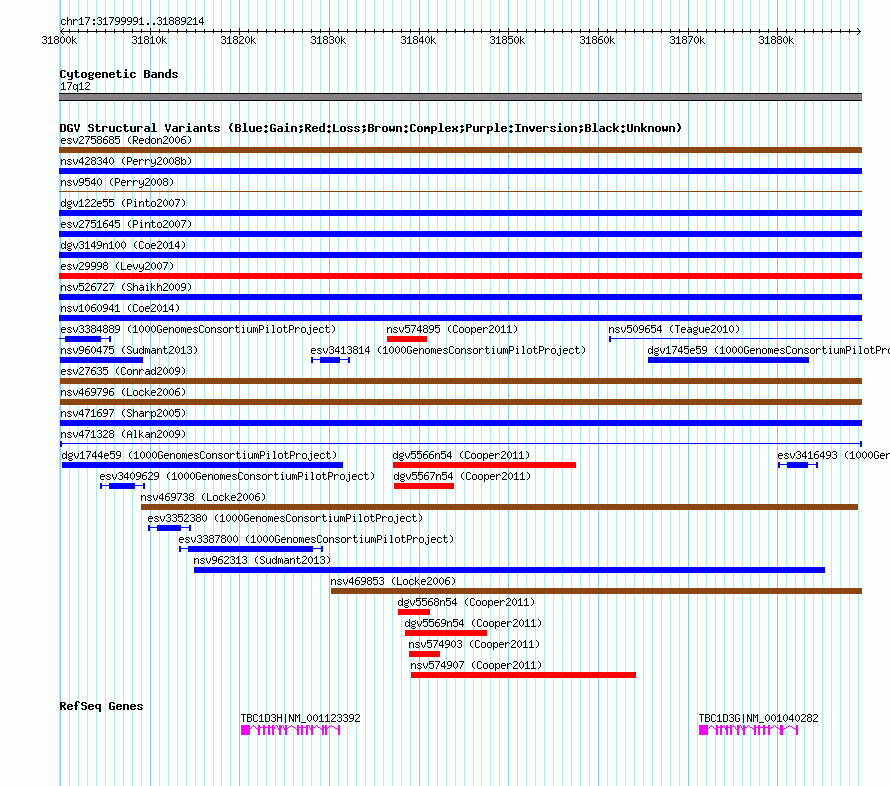 chr17:31799991..31889214

31800k 31810k 31820k 31830k 31840k 31850k 31860k 31870k 31880k

Cytogenetic Bands
17q12

DGV Structural Variants (Blue:Gain;Red:Loss;Brown:Complex;Purple:Inversion;Black:Unknown)
esv2758685 (Redon2006)
nsv428340 (Perry2008b)
nsv9540 (Perry2008)
dgv122e55 (Pinto2007)
esv2751645 (Pinto2007)
dgv3149n100 (Coe2014)
esv29998 (Levy2007)
nsv526727 (Shaikh2009)
nsv1060941 (Coe2014)
esv3384889 (1000GenomesConsortiumPilotProject)
nsv574895 (Cooper2011)
nsv509654 (Teague2010)
nsv960475 (Sudmant2013)
esv3413814 (1000GenomesConsortiumPilotProject)
dgv1745e59 (1000GenomesConsortiumPilotPro
esv27635 (Conrad2009)
nsv469796 (Locke2006)
nsv471697 (Sharp2005)
nsv471328 (Alkan2009)
dgv1744e59 (1000GenomesConsortiumPilotProject)
dgv5566n54 (Cooper2011)
esv3416493 (1000Gen
esv3409629 (1000GenomesConsortiumPilotProject)
dgv5567n54 (Cooper2011)
nsv469738 (Locke2006)
esv3352380 (1000GenomesConsortiumPilotProject)
esv3387800 (1000GenomesConsortiumPilotProject)
nsv962313 (Sudmant2013)
nsv469853 (Locke2006)
dgv5568n54 (Cooper2011)
dgv5569n54 (Cooper2011)
nsv574903 (Cooper2011)
nsv574907 (Cooper2011)

RefSeq Genes
TBC1D3H|NM_001123392
TBC1D3G|NM_001040282